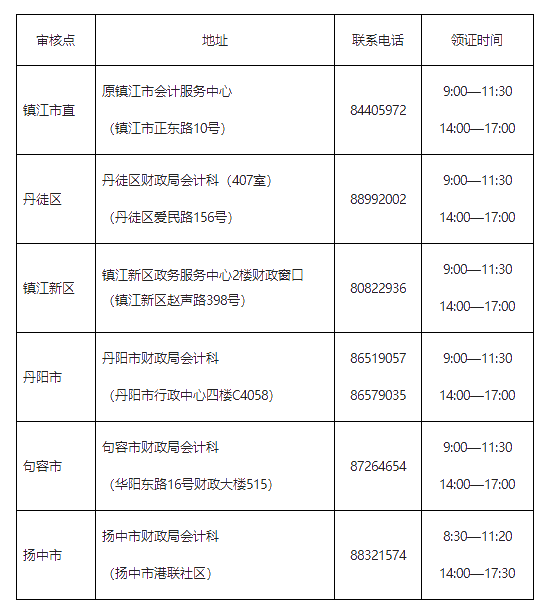 | 审核点 | 地址 | 联系电话 | 领证时间 |
|---|---|---|---|
| 镇江市直 | 原镇江市会计服务中心 （镇江市正东路10号） | 84405972 | 9:00—11:30 14:00—17:00 |
| 丹徒区 | 丹徒区财政局会计科（407室） （丹徒区爱民路156号） | 88992002 | 9:00—11:30 14:00—17:00 |
| 镇江新区 | 镇江新区政务服务中心2楼财政窗口 （镇江新区赵声路398号） | 80822936 | 9:00—11:30 14:00—17:00 |
| 丹阳市 | 丹阳市财政局会计科 （丹阳市行政中心四楼C4058） | 86519057 86579035 | 9:00—11:30 14:00—17:00 |
| 句容市 | 句容市财政局会计科 （华阳东路16号财政大楼515） | 87264654 | 9:00—11:30 14:00—17:00 |
| 扬中市 | 扬中市财政局会计科 （扬中市港联社区） | 88321574 | 8:30—11:20 14:00—17:30 |